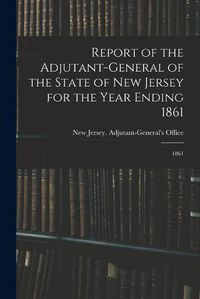 Report of the Adjutant-General of the State of New Jersey for the Year Ending 1861

New Jersey. Adjutant-General's Office

1861